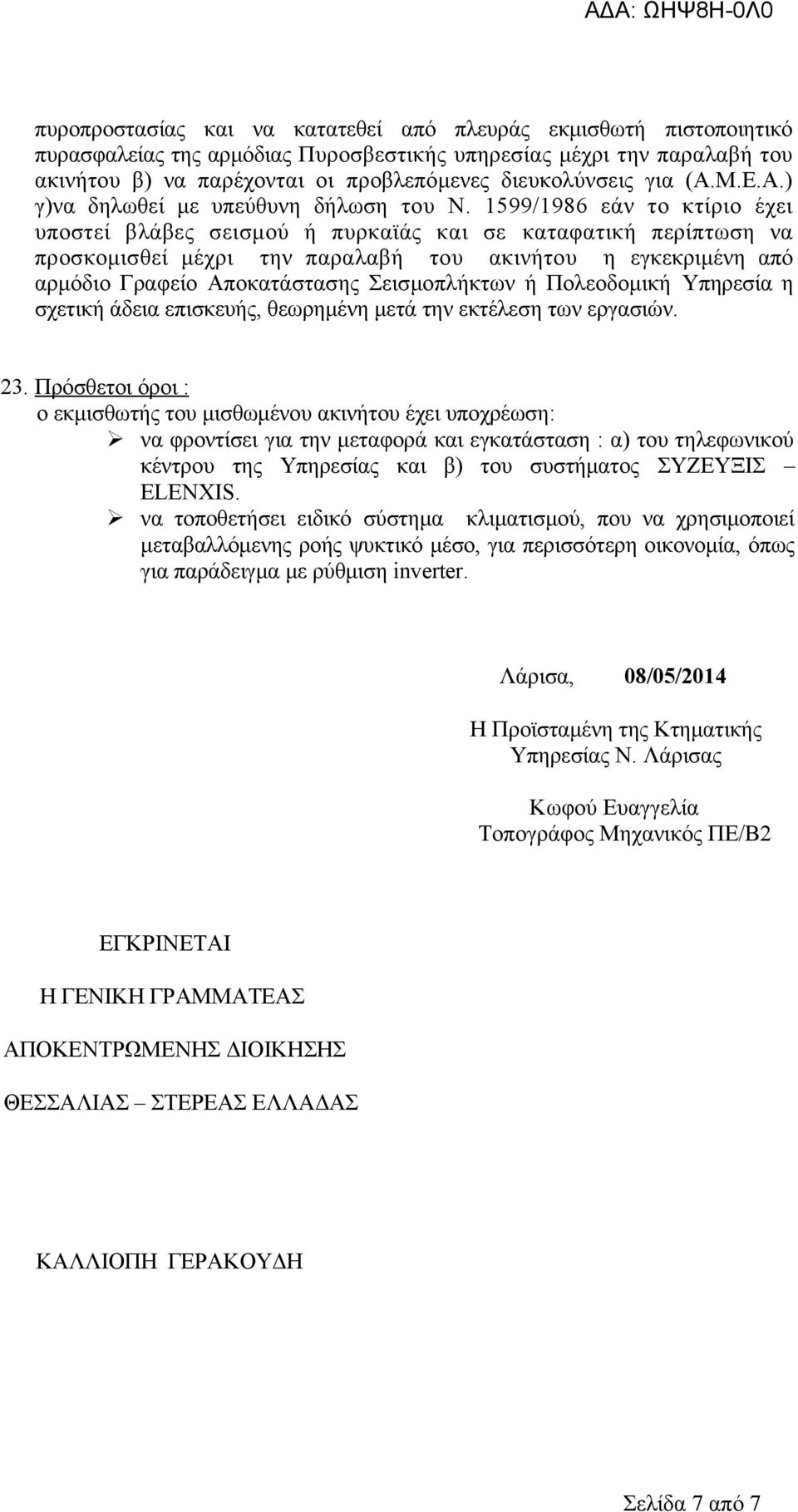 ΑΔΑ: ΩΗΨ8Η-0Λ0

πυροπροστασίας και να κατατεθεί από πλευράς εκμισθωτή πιστοποιητικό πυρασφαλείας της αρμόδιας Πυροσβεστικής υπηρεσίας μέχρι την παραλαβή του ακινήτου β) να παρέχονται οι προβλεπόμενες διευκολύνσεις για (Α.Μ.Ε.Α.) γ)να δηλωθεί με υπεύθυνη δήλωση του Ν. 1599/1986 εάν το κτίριο έχει υποστεί βλάβες σεισμού ή πυρκαϊάς και σε καταφατική περίπτωση να προσκομισθεί μέχρι την παραλαβή του ακινήτου η εγκεκριμένη από αρμόδιο Γραφείο Αποκατάστασης Σεισμοπλήκτων ή Πολεοδομική Υπηρεσία η σχετική άδεια επισκευής, θεωρημένη μετά την εκτέλεση των εργασιών.

23. Πρόσθετοι όροι :
ο εκμισθωτής του μισθωμένου ακινήτου έχει υποχρέωση:
➢ να φροντίσει για την μεταφορά και εγκατάσταση : α) του τηλεφωνικού κέντρου της Υπηρεσίας και β) του συστήματος ΣΥΖΕΥΞΙΣ – ELENXIS.
➢ να τοποθετήσει ειδικό σύστημα κλιματισμού, που να χρησιμοποιεί μεταβαλλόμενης ροής ψυκτικό μέσο, για περισσότερη οικονομία, όπως για παράδειγμα με ρύθμιση inverter.

Λάρισα, 08/05/2014

Η Προϊσταμένη της Κτηματικής Υπηρεσίας Ν. Λάρισας

Κωφού Ευαγγελία
Τοπογράφος Μηχανικός ΠΕ/Β2

ΕΓΚΡΙΝΕΤΑΙ

Η ΓΕΝΙΚΗ ΓΡΑΜΜΑΤΕΑΣ

ΑΠΟΚΕΝΤΡΩΜΕΝΗΣ ΔΙΟΙΚΗΣΗΣ

ΘΕΣΣΑΛΙΑΣ – ΣΤΕΡΕΑΣ ΕΛΛΑΔΑΣ

ΚΑΛΛΙΟΠΗ ΓΕΡΑΚΟΥΔΗ

Σελίδα 7 από 7